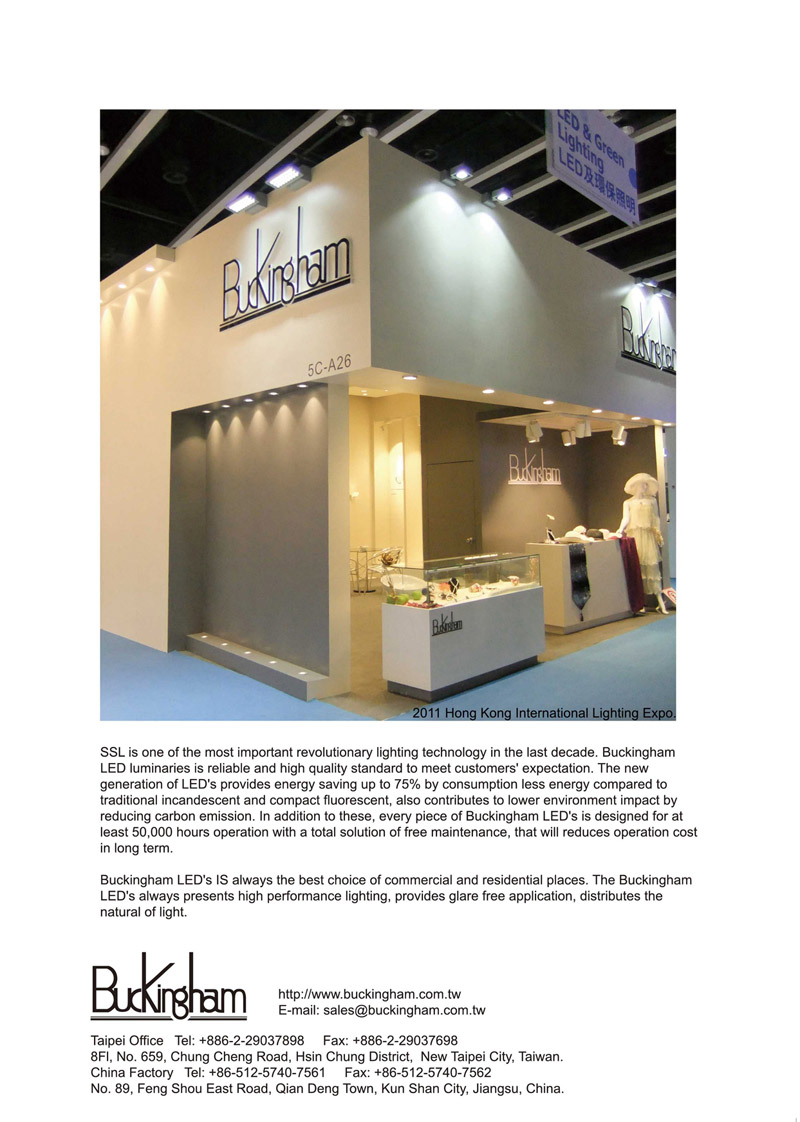 LED & Green Lighting
LED及環保照明

Buckingham

Buckingham

5C-A26

Buckingham

Buckingham

2011 Hong Kong International Lighting Expo.

SSL is one of the most important revolutionary lighting technology in the last decade. Buckingham LED luminaries is reliable and high quality standard to meet customers' expectation. The new generation of LED's provides energy saving up to 75% by consumption less energy compared to traditional incandescent and compact fluorescent, also contributes to lower environment impact by reducing carbon emission. In addition to these, every piece of Buckingham LED's is designed for at least 50,000 hours operation with a total solution of free maintenance, that will reduces operation cost in long term.

Buckingham LED's IS always the best choice of commercial and residential places. The Buckingham LED's always presents high performance lighting, provides glare free application, distributes the natural of light.

Buckingham

http://www.buckingham.com.tw
E-mail: sales@buckingham.com.tw

Taipei Office Tel: +886-2-29037898 Fax: +886-2-29037698
8Fl, No. 659, Chung Cheng Road, Hsin Chung District, New Taipei City, Taiwan.
China Factory Tel: +86-512-5740-7561 Fax: +86-512-5740-7562
No. 89, Feng Shou East Road, Qian Deng Town, Kun Shan City, Jiangsu, China.